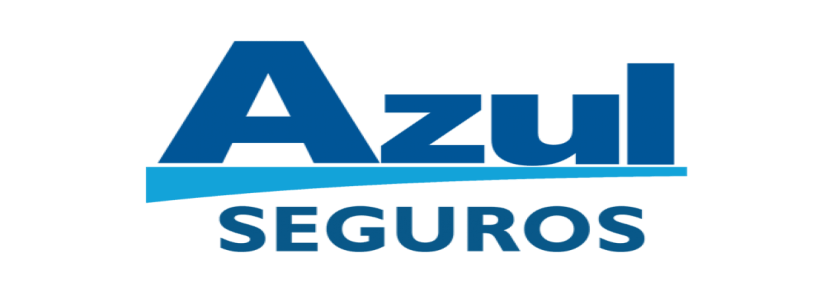 Azul
SEGUROS